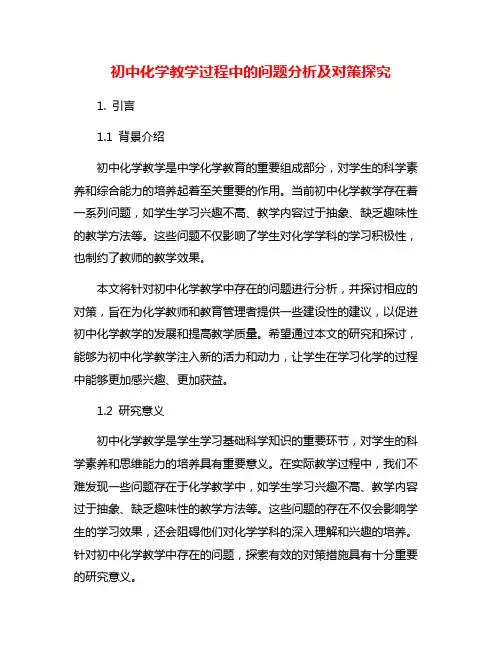 初中化学教学过程中的问题分析及对策探究

1. 引言

1.1 背景介绍

初中化学教学是中学化学教育的重要组成部分，对学生的科学素养和综合能力的培养起着至关重要的作用。当前初中化学教学存在着一系列问题，如学生学习兴趣不高、教学内容过于抽象、缺乏趣味性的教学方法等。这些问题不仅影响了学生对化学学科的学习积极性，也制约了教师的教学效果。

本文将针对初中化学教学中存在的问题进行分析，并探讨相应的对策，旨在为化学教师和教育管理者提供一些建设性的建议，以促进初中化学教学的发展和提高教学质量。希望通过本文的研究和探讨，能够为初中化学教学注入新的活力和动力，让学生在学习化学的过程中能够更加感兴趣、更加获益。

1.2 研究意义

初中化学教学是学生学习基础科学知识的重要环节，对学生的科学素养和思维能力的培养具有重要意义。在实际教学过程中，我们不难发现一些问题存在于化学教学中，如学生学习兴趣不高、教学内容过于抽象、缺乏趣味性的教学方法等。这些问题的存在不仅会影响学生的学习效果，还会阻碍他们对化学学科的深入理解和兴趣的培养。针对初中化学教学中存在的问题，探索有效的对策措施具有十分重要的研究意义。